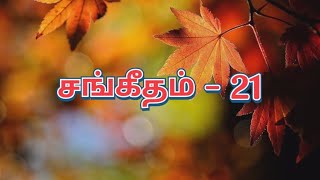 சங்கீதம் - 21